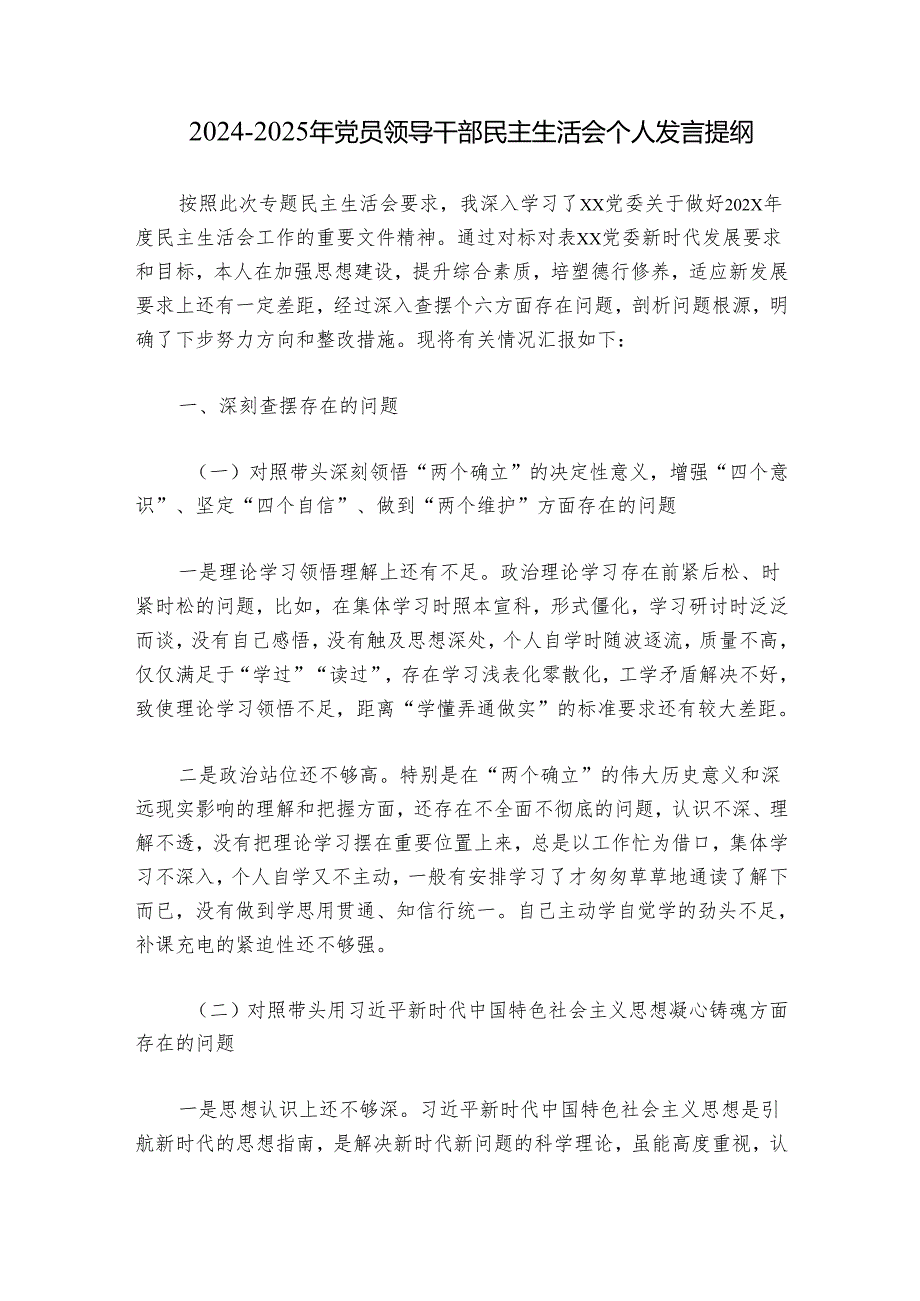 2024-2025年党员领导干部民主生活会个人发言提纲

按照此次专题民主生活会要求，我深入学习了XX党委关于做好202X年度民主生活会工作的重要文件精神。通过对标对表XX党委新时代发展要求和目标，本人在加强思想建设，提升综合素质，培塑德行修养，适应新发展要求上还有一定差距，经过深入查摆个六方面存在问题，剖析问题根源，明确了下步努力方向和整改措施。现将有关情况汇报如下：

一、深刻查摆存在的问题

（一）对照带头深刻领悟“两个确立”的决定性意义，增强“四个意识”、坚定“四个自信”、做到“两个维护”方面存在的问题

一是理论学习领悟理解上还有不足。政治理论学习存在前紧后松、时紧时松的问题，比如，在集体学习时照本宣科，形式僵化，学习研讨时泛泛而谈，没有自己感悟，没有触及思想深处，个人自学时随波逐流，质量不高，仅仅满足于“学过”“读过”，存在学习浅表化零散化，工学矛盾解决不好，致使理论学习领悟不足，距离“学懂弄通做实”的标准要求还有较大差距。

二是政治站位还不够高。特别是在“两个确立”的伟大历史意义和深远现实影响的理解和把握方面，还存在不全面不彻底的问题，认识不深、理解不透，没有把理论学习摆在重要位置上来，总是以工作忙为借口，集体学习不深入，个人自学又不主动，一般有安排学习了才匆匆草草地通读了解下而已，没有做到学思用贯通、知信行统一。自己主动学自觉学的劲头不足，补课充电的紧迫性还不够强。

（二）对照带头用习近平新时代中国特色社会主义思想凝心铸魂方面存在的问题

一是思想认识上还不够深。习近平新时代中国特色社会主义思想是引航新时代的思想指南，是解决新时代新问题的科学理论，虽能高度重视，认